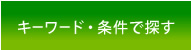 キーワード・条件で探す